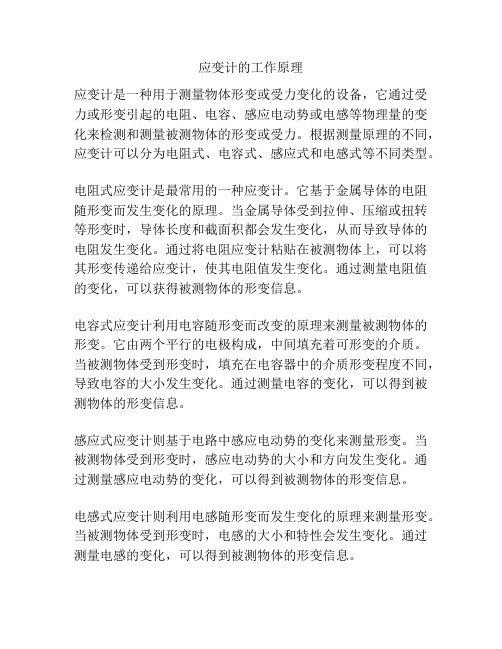 应变计的工作原理

应变计是一种用于测量物体形变或受力变化的设备，它通过受力或形变引起的电阻、电容、感应电动势或电感等物理量的变化来检测和测量被测物体的形变或受力。根据测量原理的不同，应变计可以分为电阻式、电容式、感应式和电感式等不同类型。

电阻式应变计是最常用的一种应变计。它基于金属导体的电阻随形变而发生变化的原理。当金属导体受到拉伸、压缩或扭转等形变时，导体长度和截面积都会发生变化，从而导致导体的电阻发生变化。通过将电阻应变计粘贴在被测物体上，可以将其形变传递给应变计，使其电阻值发生变化。通过测量电阻值的变化，可以获得被测物体的形变信息。

电容式应变计利用电容随形变而改变的原理来测量被测物体的形变。它由两个平行的电极构成，中间填充着可形变的介质。当被测物体受到形变时，填充在电容器中的介质形变程度不同，导致电容的大小发生变化。通过测量电容的变化，可以得到被测物体的形变信息。

感应式应变计则基于电路中感应电动势的变化来测量形变。当被测物体受到形变时，感应电动势的大小和方向发生变化。通过测量感应电动势的变化，可以得到被测物体的形变信息。

电感式应变计则利用电感随形变而发生变化的原理来测量形变。当被测物体受到形变时，电感的大小和特性会发生变化。通过测量电感的变化，可以得到被测物体的形变信息。